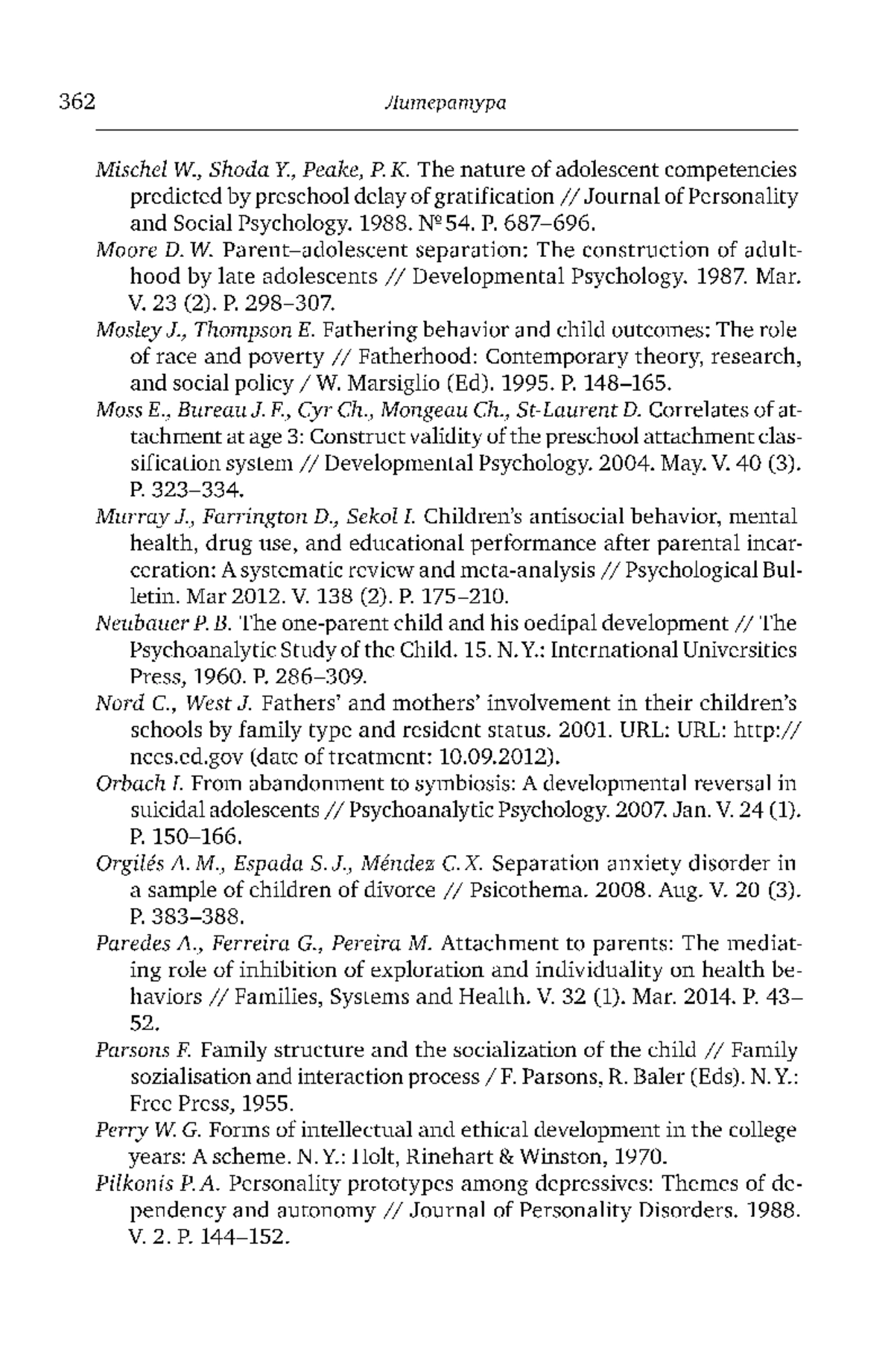 362 Литература

Mischel W., Shoda Y., Peake, P. K. The nature of adolescent competencies predicted by preschool delay of gratification // Journal of Personality and Social Psychology. 1988. № 54. P. 687–696.

Moore D. W. Parent–adolescent separation: The construction of adulthood by late adolescents // Developmental Psychology. 1987. Mar. V. 23 (2). P. 298–307.

Mosley J., Thompson E. Fathering behavior and child outcomes: The role of race and poverty // Fatherhood: Contemporary theory, research, and social policy / W. Marsiglio (Ed). 1995. P. 148–165.

Moss E., Bureau J. F., Cyr Ch., Mongeau Ch., St-Laurent D. Correlates of attachment at age 3: Construct validity of the preschool attachment classification system // Developmental Psychology. 2004. May. V. 40 (3). P. 323–334.

Murray J., Farrington D., Sekol I. Children's antisocial behavior, mental health, drug use, and educational performance after parental incarceration: A systematic review and meta-analysis // Psychological Bulletin. Mar 2012. V. 138 (2). P. 175–210.

Neubauer P. B. The one-parent child and his oedipal development // The Psychoanalytic Study of the Child. 15. N. Y.: International Universities Press, 1960. P. 286–309.

Nord C., West J. Fathers' and mothers' involvement in their children's schools by family type and resident status. 2001. URL: URL: http://nces.ed.gov (date of treatment: 10.09.2012).

Orbach I. From abandonment to symbiosis: A developmental reversal in suicidal adolescents // Psychoanalytic Psychology. 2007. Jan. V. 24 (1). P. 150–166.

Orgilés A. M., Espada S. J., Méndez C. X. Separation anxiety disorder in a sample of children of divorce // Psicothema. 2008. Aug. V. 20 (3). P. 383–388.

Paredes A., Ferreira G., Pereira M. Attachment to parents: The mediating role of inhibition of exploration and individuality on health behaviors // Families, Systems and Health. V. 32 (1). Mar. 2014. P. 43–52.

Parsons F. Family structure and the socialization of the child // Family sozialisation and interaction process / F. Parsons, R. Baler (Eds). N. Y.: Free Press, 1955.

Perry W. G. Forms of intellectual and ethical development in the college years: A scheme. N. Y.: Holt, Rinehart & Winston, 1970.

Pilkonis P. A. Personality prototypes among depressives: Themes of dependency and autonomy // Journal of Personality Disorders. 1988. V. 2. P. 144–152.